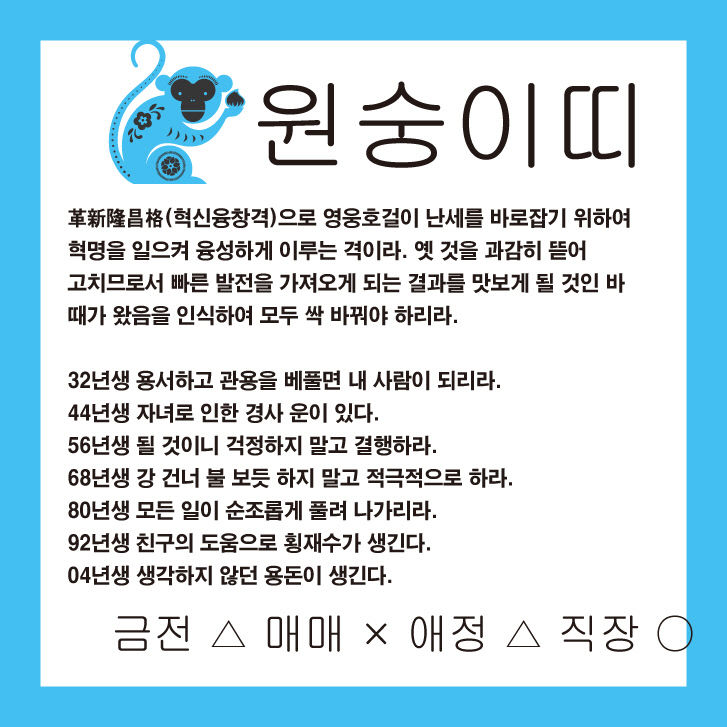 원숭이띠

革新隆昌格(혁신융창격)으로 영웅호걸이 난세를 바로잡기 위하여 혁명을 일으켜 융성하게 이루는 격이라. 옛 것을 과감히 뜯어 고치므로서 빠른 발전을 가져오게 되는 결과를 맛보게 될 것인 바 때가 왔음을 인식하여 모두 싹 바꿔야 하리라.

32년생 용서하고 관용을 베풀면 내 사람이 되리라.
44년생 자녀로 인한 경사 운이 있다.
56년생 될 것이니 걱정하지 말고 결행하라.
68년생 강 건너 불 보듯 하지 말고 적극적으로 하라.
80년생 모든 일이 순조롭게 풀려 나가리라.
92년생 친구의 도움으로 횡재수가 생긴다.
04년생 생각하지 않던 용돈이 생긴다.

금전 △ 매매 × 애정 △ 직장 ○